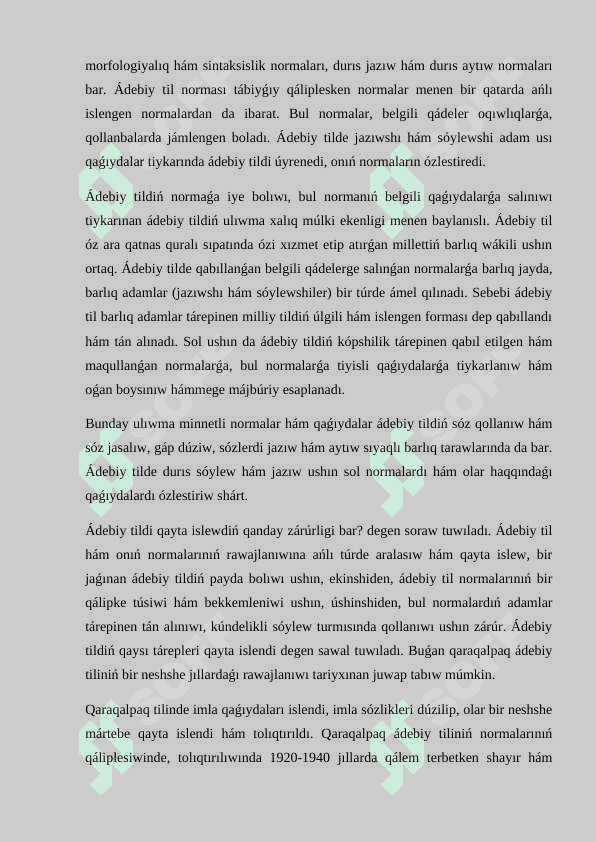 morfologiyalıq hám sintaksislik normaları, durıs jazıw hám durıs aytıw normaları bar. Ádebiy til norması tábiyǵıy qáliplesken normalar menen bir qatarda ańlı islengen normalardan da ibarat. Bul normalar, belgili qádeler oqıwlıqlarǵa, qollanbalarda jámlengen boladı. Ádebiy tilde jazıwshı hám sóylewshi adam usı qaǵıydalar tiykarında ádebiy tildi úyrenedi, onıń normaların ózlestiredi.

Ádebiy tildiń normaǵa iye bolıwı, bul normanıń belgili qaǵıydalarǵa salınıwı tiykarınan ádebiy tildiń ulıwma xalıq múlki ekenligi menen baylanıslı. Ádebiy til óz ara qatnas quralı sıpatında ózi xızmet etip atırǵan millettiń barlıq wákili ushın ortaq. Ádebiy tilde qabıllanǵan belgili qádelerge salınǵan normalarǵa barlıq jayda, barlıq adamlar (jazıwshı hám sóylewshiler) bir túrde ámel qılınadı. Sebebi ádebiy til barlıq adamlar tárepinen milliy tildiń úlgili hám islengen forması dep qabıllandı hám tán alınadı. Sol ushın da ádebiy tildiń kópshilik tárepinen qabıl etilgen hám maqullanǵan normalarǵa, bul normalarǵa tiyisli qaǵıydalarǵa tiykarlanıw hám oǵan boysınıw hámmege májbúriy esaplanadı.

Bunday ulıwma minnetli normalar hám qaǵıydalar ádebiy tildiń sóz qollanıw hám sóz jasalıw, gáp dúziw, sózlerdi jazıw hám aytıw sıyaqlı barlıq tarawlarında da bar. Ádebiy tilde durıs sóylew hám jazıw ushın sol normalardı hám olar haqqındaǵı qaǵıydalardı ózlestiriw shárt.

Ádebiy tildi qayta islewdiń qanday zárúrligi bar? degen soraw tuwıladı. Ádebiy til hám onıń normalarınıń rawajlanıwına ańlı túrde aralasıw hám qayta islew, bir jaǵınan ádebiy tildiń payda bolıwı ushın, ekinshiden, ádebiy til normalarınıń bir qálipke túsiwi hám bekkemleniwi ushın, úshinshiden, bul normalardıń adamlar tárepinen tán alınıwı, kúndelikli sóylew turmısında qollanıwı ushın zárúr. Ádebiy tildiń qaysı tárepleri qayta islendi degen sawal tuwıladı. Buǵan qaraqalpaq ádebiy tiliniń bir neshshe jıllardaǵı rawajlanıwı tariyxınan juwap tabıw múmkin.

Qaraqalpaq tilinde imla qaǵıydaları islendi, imla sózlikleri dúzilip, olar bir neshshe mártebe qayta islendi hám tolıqtırıldı. Qaraqalpaq ádebiy tiliniń normalarınıń qáliplesiwinde, tolıqtırılıwında 1920-1940 jıllarda qálem terbetken shayır hám